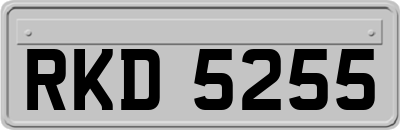 RKD 5255